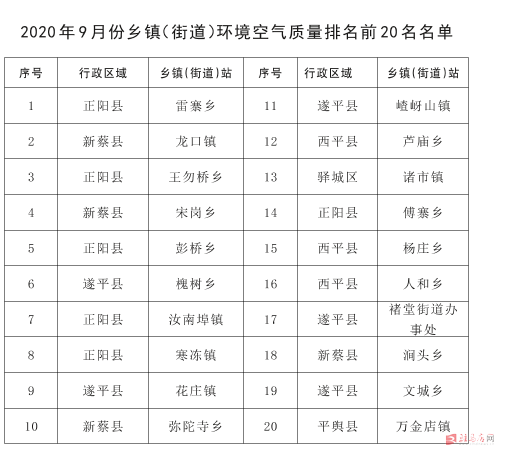 2020年9月份乡镇(街道)环境空气质量排名前20名名单

| 序号 | 行政区域 | 乡镇(街道)站 | 序号 | 行政区域 | 乡镇(街道)站 |
|---|---|---|---|---|---|
| 1 | 正阳县 | 雷寨乡 | 11 | 遂平县 | 嵖岈山镇 |
| 2 | 新蔡县 | 龙口镇 | 12 | 西平县 | 芦庙乡 |
| 3 | 正阳县 | 王勿桥乡 | 13 | 驿城区 | 诸市镇 |
| 4 | 新蔡县 | 宋岗乡 | 14 | 正阳县 | 傅寨乡 |
| 5 | 正阳县 | 彭桥乡 | 15 | 西平县 | 杨庄乡 |
| 6 | 遂平县 | 槐树乡 | 16 | 西平县 | 人和乡 |
| 7 | 正阳县 | 汝南埠镇 | 17 | 遂平县 | 褚堂街道办事处 |
| 8 | 正阳县 | 寒冻镇 | 18 | 新蔡县 | 涧头乡 |
| 9 | 遂平县 | 花庄镇 | 19 | 遂平县 | 文城乡 |
| 10 | 新蔡县 | 弥陀寺乡 | 20 | 平舆县 | 万金店镇 |

驻马店网